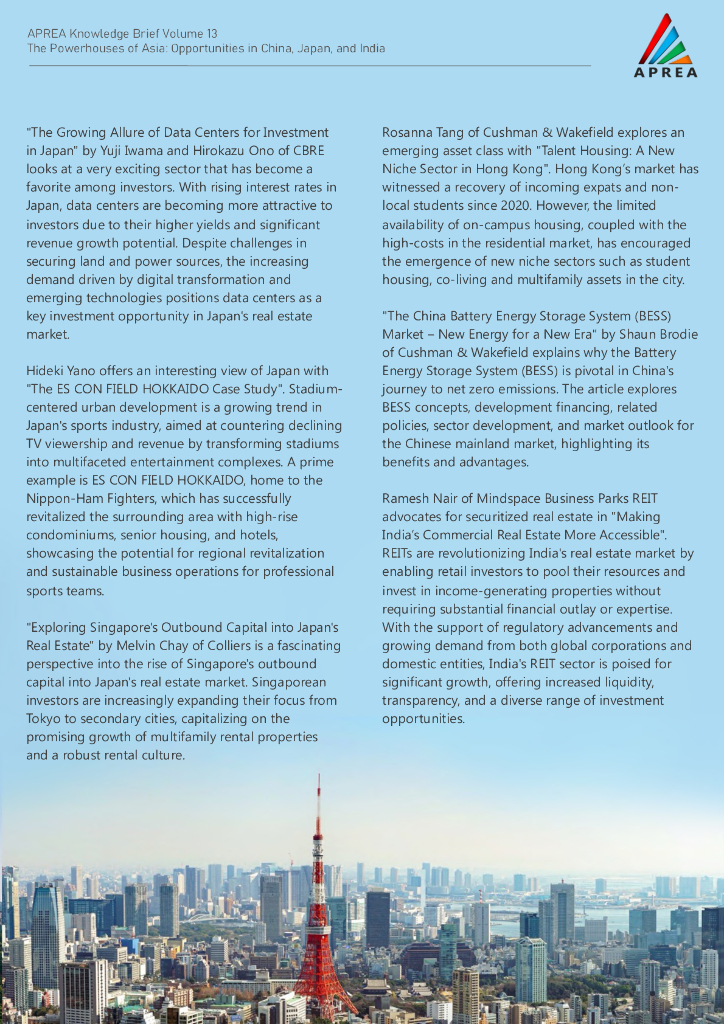 APREA Knowledge Brief Volume 13
The Powerhouses of Asia: Opportunities in China, Japan, and India

APREA

"The Growing Allure of Data Centers for Investment in Japan" by Yuji Iwama and Hirokazu Ono of CBRE looks at a very exciting sector that has become a favorite among investors. With rising interest rates in Japan, data centers are becoming more attractive to investors due to their higher yields and significant revenue growth potential. Despite challenges in securing land and power sources, the increasing demand driven by digital transformation and emerging technologies positions data centers as a key investment opportunity in Japan's real estate market.

Hideki Yano offers an interesting view of Japan with "The ES CON FIELD HOKKAIDO Case Study". Stadium-centered urban development is a growing trend in Japan's sports industry, aimed at countering declining TV viewership and revenue by transforming stadiums into multifaceted entertainment complexes. A prime example is ES CON FIELD HOKKAIDO, home to the Nippon-Ham Fighters, which has successfully revitalized the surrounding area with high-rise condominiums, senior housing, and hotels, showcasing the potential for regional revitalization and sustainable business operations for professional sports teams.

"Exploring Singapore's Outbound Capital into Japan's Real Estate" by Melvin Chay of Colliers is a fascinating perspective into the rise of Singapore's outbound capital into Japan's real estate market. Singaporean investors are increasingly expanding their focus from Tokyo to secondary cities, capitalizing on the promising growth of multifamily rental properties and a robust rental culture.

Rosanna Tang of Cushman & Wakefield explores an emerging asset class with "Talent Housing: A New Niche Sector in Hong Kong". Hong Kong's market has witnessed a recovery of incoming expats and non-local students since 2020. However, the limited availability of on-campus housing, coupled with the high-costs in the residential market, has encouraged the emergence of new niche sectors such as student housing, co-living and multifamily assets in the city.

"The China Battery Energy Storage System (BESS) Market – New Energy for a New Era" by Shaun Brodie of Cushman & Wakefield explains why the Battery Energy Storage System (BESS) is pivotal in China's journey to net zero emissions. The article explores BESS concepts, development financing, related policies, sector development, and market outlook for the Chinese mainland market, highlighting its benefits and advantages.

Ramesh Nair of Mindspace Business Parks REIT advocates for securitized real estate in "Making India's Commercial Real Estate More Accessible". REITs are revolutionizing India's real estate market by enabling retail investors to pool their resources and invest in income-generating properties without requiring substantial financial outlay or expertise. With the support of regulatory advancements and growing demand from both global corporations and domestic entities, India's REIT sector is poised for significant growth, offering increased liquidity, transparency, and a diverse range of investment opportunities.